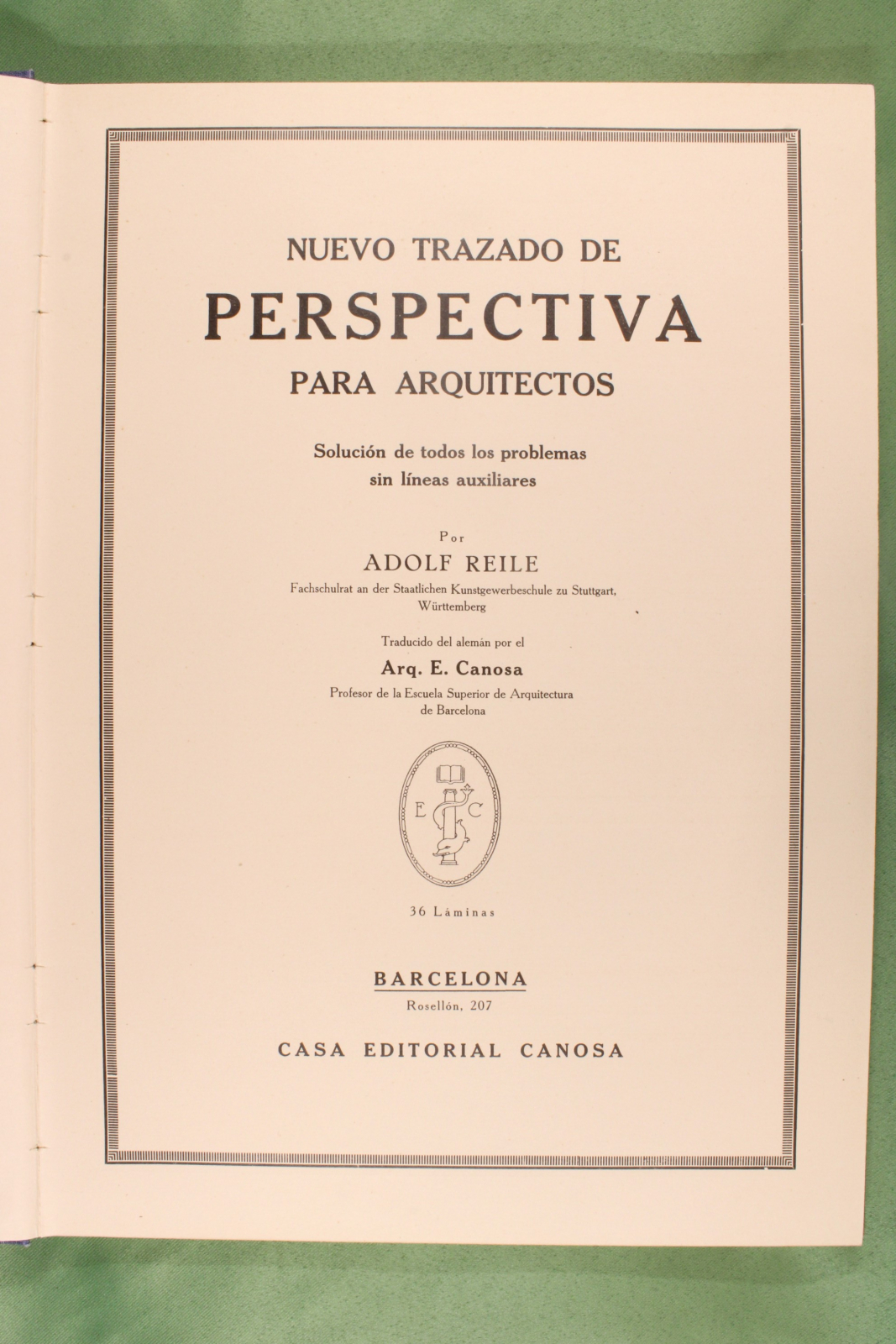 NUEVO TRAZADO DE
PERSPECTIVA
PARA ARQUITECTOS

Solución de todos los problemas sin líneas auxiliares

Por
ADOLF REILE
Fachschulrat an der Staatlichen Kunstgewerbeschule zu Stuttgart, Württemberg

Traducido del alemán por el
Arq. E. Canosa
Profesor de la Escuela Superior de Arquitectura de Barcelona

E C

36 Láminas

BARCELONA
Rosellón, 207

CASA EDITORIAL CANOSA